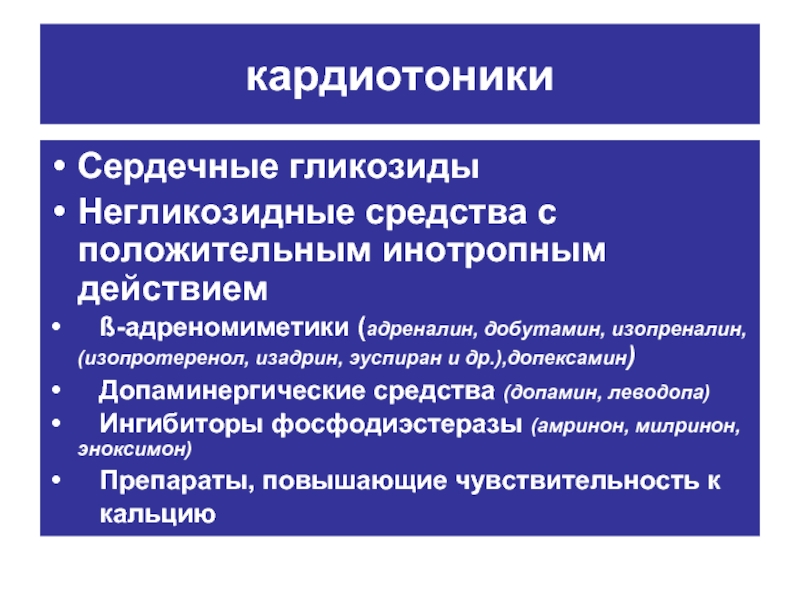 кардиотоники

• Сердечные гликозиды
• Негликозидные средства с положительным инотропным действием
• ß-адреномиметики (адреналин, добутамин, изопреналин, (изопротеренол, изадрин, эуспиран и др.),допексамин)
• Допаминергические средства (допамин, леводопа)
• Ингибиторы фосфодиэстеразы (амринон, милринон, эноксимон)
• Препараты, повышающие чувствительность к кальцию